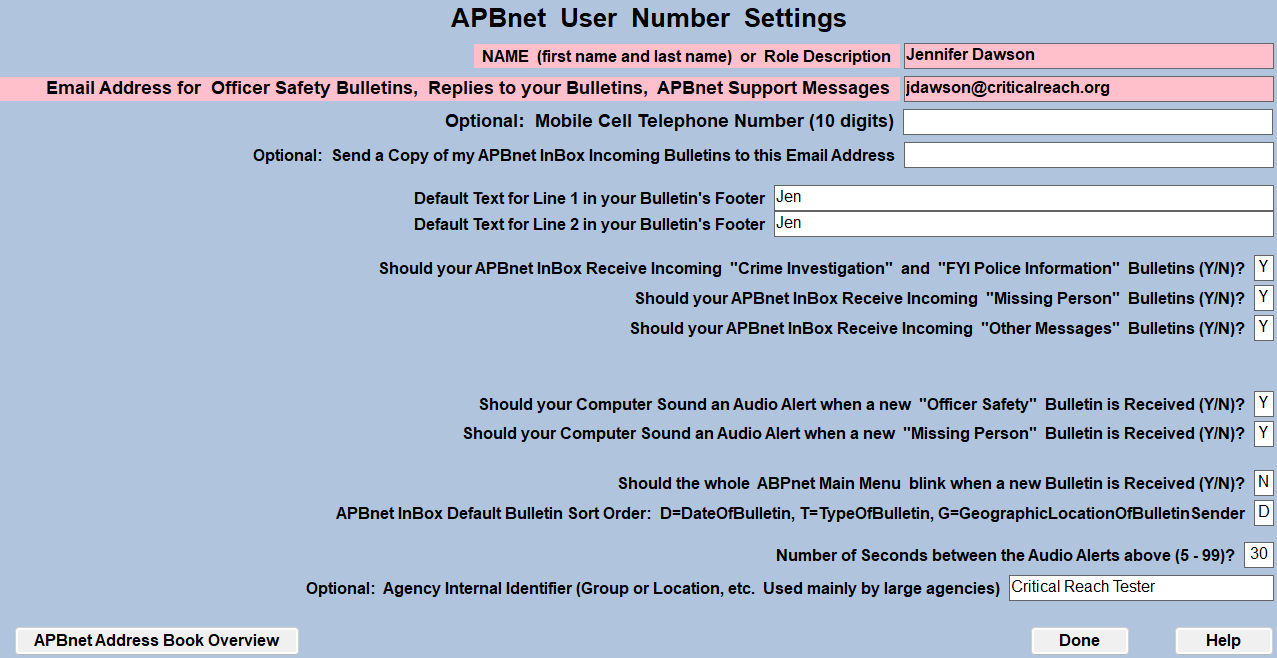 APBnet User Number Settings

NAME (first name and last name) or Role Description Jennifer Dawson

Email Address for Officer Safety Bulletins, Replies to your Bulletins, APBnet Support Messages jdawson@criticalreach.org

Optional: Mobile Cell Telephone Number (10 digits)

Optional: Send a Copy of my APBnet InBox Incoming Bulletins to this Email Address

Default Text for Line 1 in your Bulletin's Footer Jen

Default Text for Line 2 in your Bulletin's Footer Jen

Should your APBnet InBox Receive Incoming "Crime Investigation" and "FYI Police Information" Bulletins (Y/N)? Y

Should your APBnet InBox Receive Incoming "Missing Person" Bulletins (Y/N)? Y

Should your APBnet InBox Receive Incoming "Other Messages" Bulletins (Y/N)? Y

Should your Computer Sound an Audio Alert when a new "Officer Safety" Bulletin is Received (Y/N)? Y

Should your Computer Sound an Audio Alert when a new "Missing Person" Bulletin is Received (Y/N)? Y

Should the whole ABPnet Main Menu blink when a new Bulletin is Received (Y/N)? N

APBnet InBox Default Bulletin Sort Order: D=DateOfBulletin, T=TypeOfBulletin, G=GeographicLocationOfBulletinSender D

Number of Seconds between the Audio Alerts above (5 - 99)? 30

Optional: Agency Internal Identifier (Group or Location, etc. Used mainly by large agencies) Critical Reach Tester

APBnet Address Book Overview

Done

Help